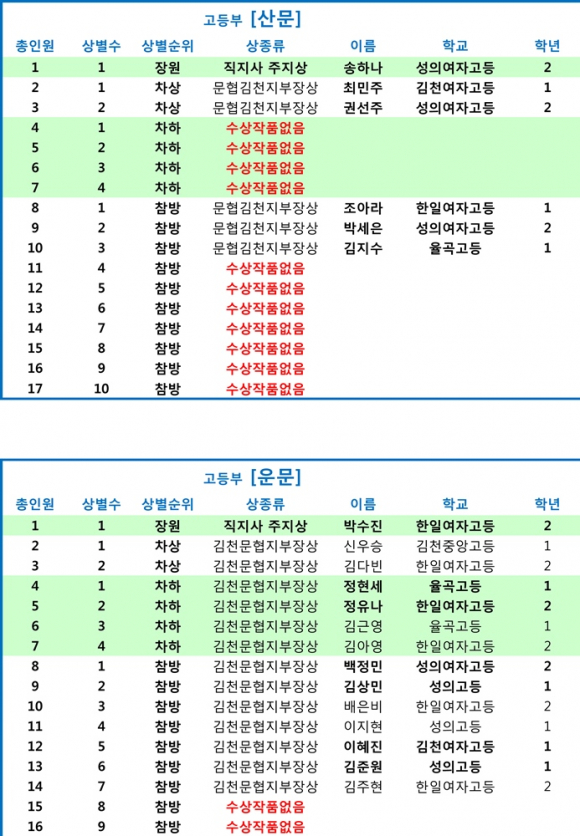 고등부 [산문]

| 총인원 | 상별수 | 상별순위 | 상종류 | 이름 | 학교 | 학년 |
|---|---|---|---|---|---|---|
| 1 | 1 | 장원 | 직지사 주지상 | 송하나 | 성의여자고등 | 2 |
| 2 | 1 | 차상 | 문협김천지부장상 | 최민주 | 김천여자고등 | 1 |
| 3 | 2 | 차상 | 문협김천지부장상 | 권선주 | 성의여자고등 | 2 |
| 4 | 1 | 차하 | 수상작품없음 | | | |
| 5 | 2 | 차하 | 수상작품없음 | | | |
| 6 | 3 | 차하 | 수상작품없음 | | | |
| 7 | 4 | 차하 | 수상작품없음 | | | |
| 8 | 1 | 참방 | 문협김천지부장상 | 조아라 | 한일여자고등 | 1 |
| 9 | 2 | 참방 | 문협김천지부장상 | 박세은 | 성의여자고등 | 2 |
| 10 | 3 | 참방 | 문협김천지부장상 | 김지수 | 율곡고등 | 1 |
| 11 | 4 | 참방 | 수상작품없음 | | | |
| 12 | 5 | 참방 | 수상작품없음 | | | |
| 13 | 6 | 참방 | 수상작품없음 | | | |
| 14 | 7 | 참방 | 수상작품없음 | | | |
| 15 | 8 | 참방 | 수상작품없음 | | | |
| 16 | 9 | 참방 | 수상작품없음 | | | |
| 17 | 10 | 참방 | 수상작품없음 | | | |

고등부 [운문]

| 총인원 | 상별수 | 상별순위 | 상종류 | 이름 | 학교 | 학년 |
|---|---|---|---|---|---|---|
| 1 | 1 | 장원 | 직지사 주지상 | 박수진 | 한일여자고등 | 2 |
| 2 | 1 | 차상 | 김천문협지부장상 | 신우승 | 김천중앙고등 | 1 |
| 3 | 2 | 차상 | 김천문협지부장상 | 김다빈 | 한일여자고등 | 2 |
| 4 | 1 | 차하 | 김천문협지부장상 | 정현세 | 율곡고등 | 1 |
| 5 | 2 | 차하 | 김천문협지부장상 | 정유나 | 한일여자고등 | 2 |
| 6 | 3 | 차하 | 김천문협지부장상 | 김근영 | 율곡고등 | 1 |
| 7 | 4 | 차하 | 김천문협지부장상 | 김아영 | 한일여자고등 | 2 |
| 8 | 1 | 참방 | 김천문협지부장상 | 백정민 | 성의여자고등 | 2 |
| 9 | 2 | 참방 | 김천문협지부장상 | 김상민 | 성의고등 | 1 |
| 10 | 3 | 참방 | 김천문협지부장상 | 배은비 | 한일여자고등 | 2 |
| 11 | 4 | 참방 | 김천문협지부장상 | 이지현 | 성의고등 | 1 |
| 12 | 5 | 참방 | 김천문협지부장상 | 이혜진 | 김천여자고등 | 1 |
| 13 | 6 | 참방 | 김천문협지부장상 | 김준원 | 성의고등 | 1 |
| 14 | 7 | 참방 | 김천문협지부장상 | 김주현 | 한일여자고등 | 2 |
| 15 | 8 | 참방 | 수상작품없음 | | | |
| 16 | 9 | 참방 | 수상작품없음 | | | |